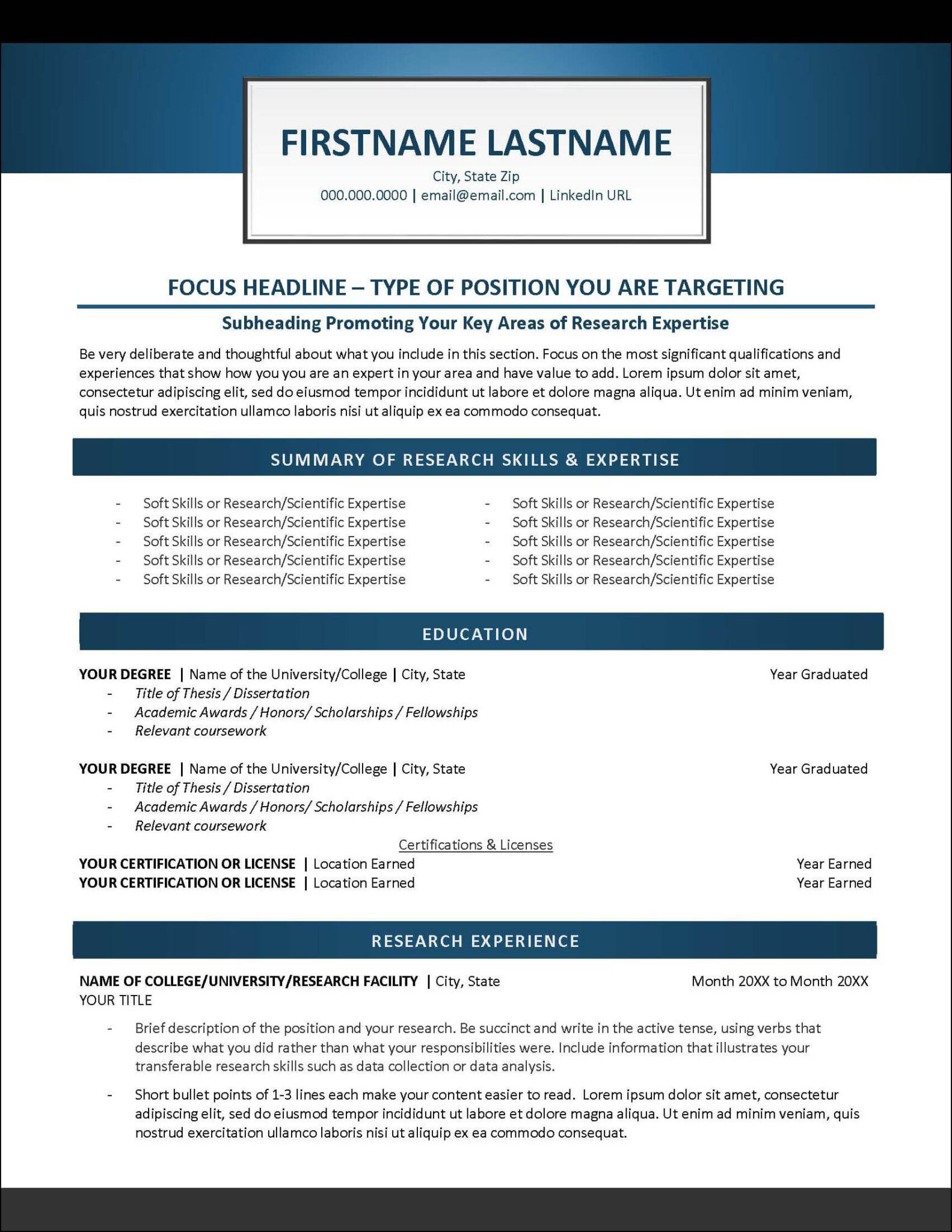 FIRSTNAME LASTNAME

City, State Zip
000.000.0000 | email@email.com | LinkedIn URL

FOCUS HEADLINE – TYPE OF POSITION YOU ARE TARGETING

Subheading Promoting Your Key Areas of Research Expertise

Be very deliberate and thoughtful about what you include in this section. Focus on the most significant qualifications and experiences that show how you you are an expert in your area and have value to add. Lorem ipsum dolor sit amet, consectetur adipiscing elit, sed do eiusmod tempor incididunt ut labore et dolore magna aliqua. Ut enim ad minim veniam, quis nostrud exercitation ullamco laboris nisi ut aliquip ex ea commodo consequat.

SUMMARY OF RESEARCH SKILLS & EXPERTISE

- Soft Skills or Research/Scientific Expertise
- Soft Skills or Research/Scientific Expertise
- Soft Skills or Research/Scientific Expertise
- Soft Skills or Research/Scientific Expertise
- Soft Skills or Research/Scientific Expertise

- Soft Skills or Research/Scientific Expertise
- Soft Skills or Research/Scientific Expertise
- Soft Skills or Research/Scientific Expertise
- Soft Skills or Research/Scientific Expertise
- Soft Skills or Research/Scientific Expertise

EDUCATION

YOUR DEGREE | Name of the University/College | City, State Year Graduated
- Title of Thesis / Dissertation
- Academic Awards / Honors/ Scholarships / Fellowships
- Relevant coursework

YOUR DEGREE | Name of the University/College | City, State Year Graduated
- Title of Thesis / Dissertation
- Academic Awards / Honors/ Scholarships / Fellowships
- Relevant coursework

Certifications & Licenses
YOUR CERTIFICATION OR LICENSE | Location Earned Year Earned
YOUR CERTIFICATION OR LICENSE | Location Earned Year Earned

RESEARCH EXPERIENCE

NAME OF COLLEGE/UNIVERSITY/RESEARCH FACILITY | City, State Month 20XX to Month 20XX
YOUR TITLE

- Brief description of the position and your research. Be succinct and write in the active tense, using verbs that describe what you did rather than what your responsibilities were. Include information that illustrates your transferable research skills such as data collection or data analysis.

- Short bullet points of 1-3 lines each make your content easier to read. Lorem ipsum dolor sit amet, consectetur adipiscing elit, sed do eiusmod tempor incididunt ut labore et dolore magna aliqua. Ut enim ad minim veniam, quis nostrud exercitation ullamco laboris nisi ut aliquip ex ea commodo consequat.